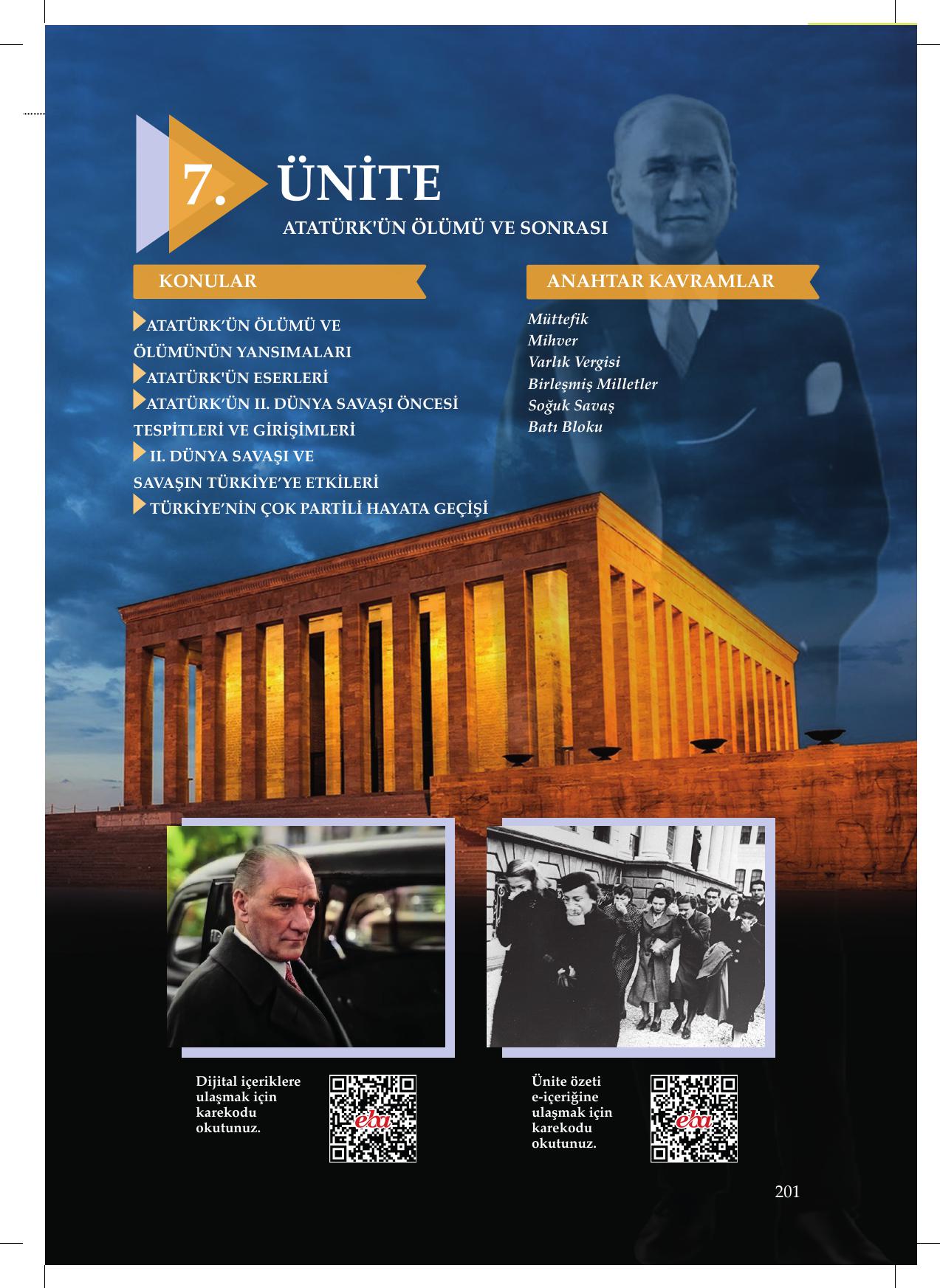 7. ÜNİTE

ATATÜRK'ÜN ÖLÜMÜ VE SONRASI

KONULAR

ATATÜRK'ÜN ÖLÜMÜ VE ÖLÜMÜNÜN YANSIMALARI

ATATÜRK'ÜN ESERLERİ

ATATÜRK'ÜN II. DÜNYA SAVAŞI ÖNCESİ TESPİTLERİ VE GİRİŞİMLERİ

II. DÜNYA SAVAŞI VE SAVAŞIN TÜRKİYE'YE ETKİLERİ

TÜRKİYE'NİN ÇOK PARTİLİ HAYATA GEÇİŞİ

ANAHTAR KAVRAMLAR

Müttefik
Mihver
Varlık Vergisi
Birleşmiş Milletler
Soğuk Savaş
Batı Bloku

Dijital içeriklere ulaşmak için karekodu okutunuz.

eba

Ünite özeti e-içeriğine ulaşmak için karekodu okutunuz.

eba

201